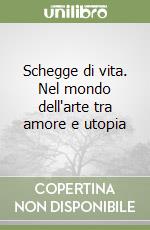 unilibro

Schegge di vita. Nel mondo dell'arte tra amore e utopia

COPERTINA NON DISPONIBILE